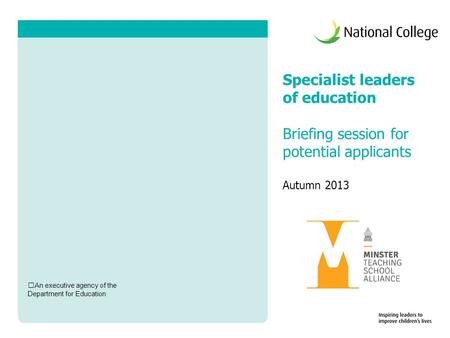 National College

Specialist leaders of education

Briefing session for potential applicants

Autumn 2013

MINSTER
TEACHING
SCHOOL
ALLIANCE

☐An executive agency of the Department for Education

Inspiring leaders to improve children's lives